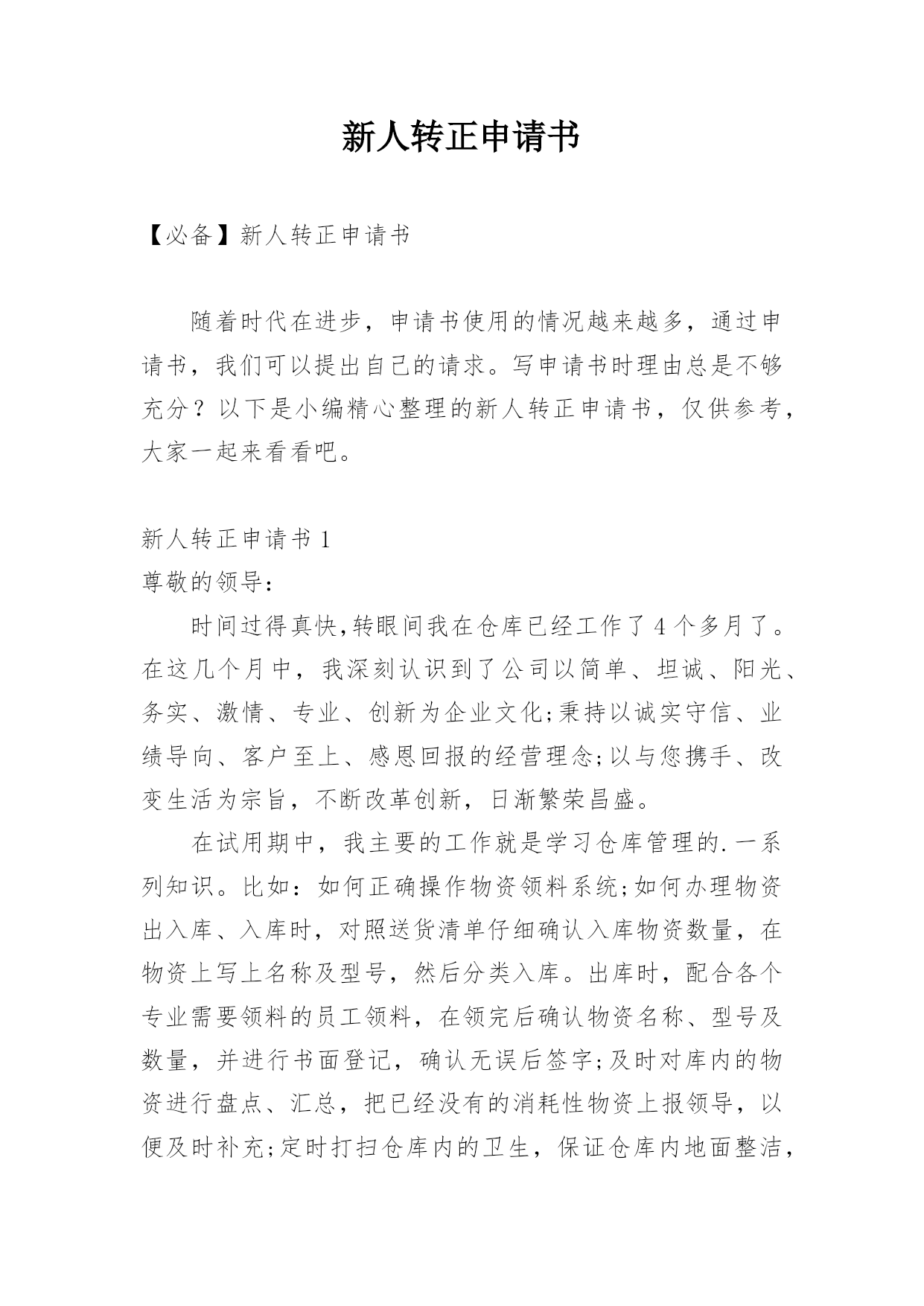 新人转正申请书

【必备】新人转正申请书

随着时代在进步，申请书使用的情况越来越多，通过申请书，我们可以提出自己的请求。写申请书时理由总是不够充分？以下是小编精心整理的新人转正申请书，仅供参考，大家一起来看看吧。

新人转正申请书 1

尊敬的领导：

时间过得真快,转眼间我在仓库已经工作了 4 个多月了。在这几个月中，我深刻认识到了公司以简单、坦诚、阳光、务实、激情、专业、创新为企业文化;秉持以诚实守信、业绩导向、客户至上、感恩回报的经营理念;以与您携手、改变生活为宗旨，不断改革创新，日渐繁荣昌盛。

在试用期中，我主要的工作就是学习仓库管理的.一系列知识。比如：如何正确操作物资领料系统;如何办理物资出入库、入库时，对照送货清单仔细确认入库物资数量，在物资上写上名称及型号，然后分类入库。出库时，配合各个专业需要领料的员工领料，在领完后确认物资名称、型号及数量，并进行书面登记，确认无误后签字;及时对库内的物资进行盘点、汇总，把已经没有的消耗性物资上报领导，以便及时补充;定时打扫仓库内的卫生，保证仓库内地面整洁，